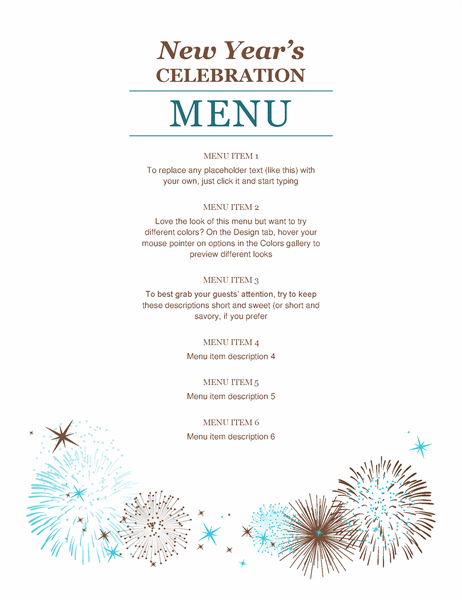 New Year's
CELEBRATION

MENU

MENU ITEM 1
To replace any placeholder text (like this) with your own, just click it and start typing

MENU ITEM 2
Love the look of this menu but want to try different colors? On the Design tab, hover your mouse pointer on options in the Colors gallery to preview different looks

MENU ITEM 3
To best grab your guests' attention, try to keep these descriptions short and sweet (or short and savory, if you prefer

MENU ITEM 4
Menu item description 4

MENU ITEM 5
Menu item description 5

MENU ITEM 6
Menu item description 6